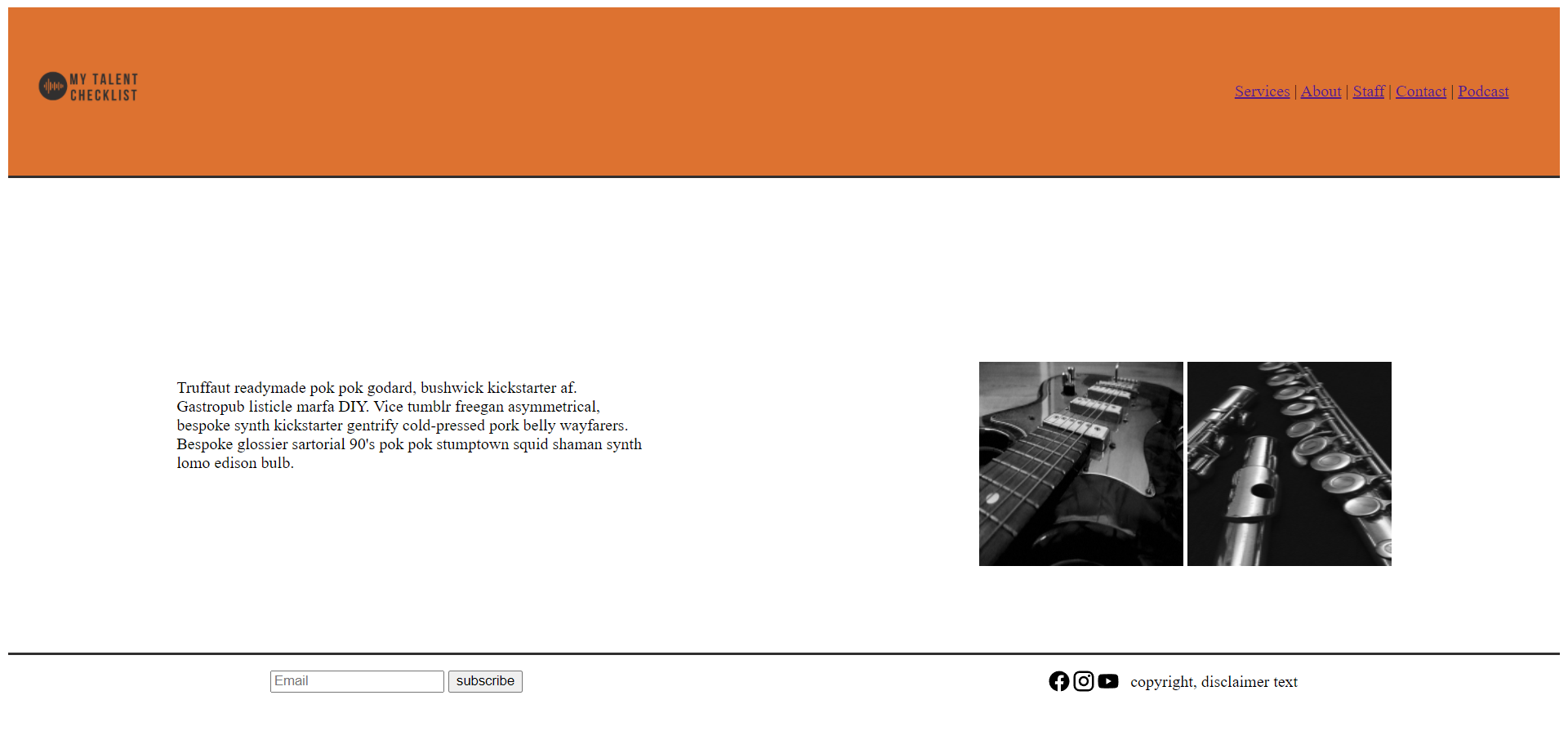 MY TALENT CHECKLIST

Services | About | Staff | Contact | Podcast

Truffaut readymade pok pok godard, bushwick kickstarter af. Gastropub listicle marfa DIY. Vice tumblr freegan asymmetrical, bespoke synth kickstarter gentrify cold-pressed pork belly wayfarers. Bespoke glossier sartorial 90's pok pok stumptown squid shaman synth lomo edison bulb.

Email subscribe

copyright, disclaimer text